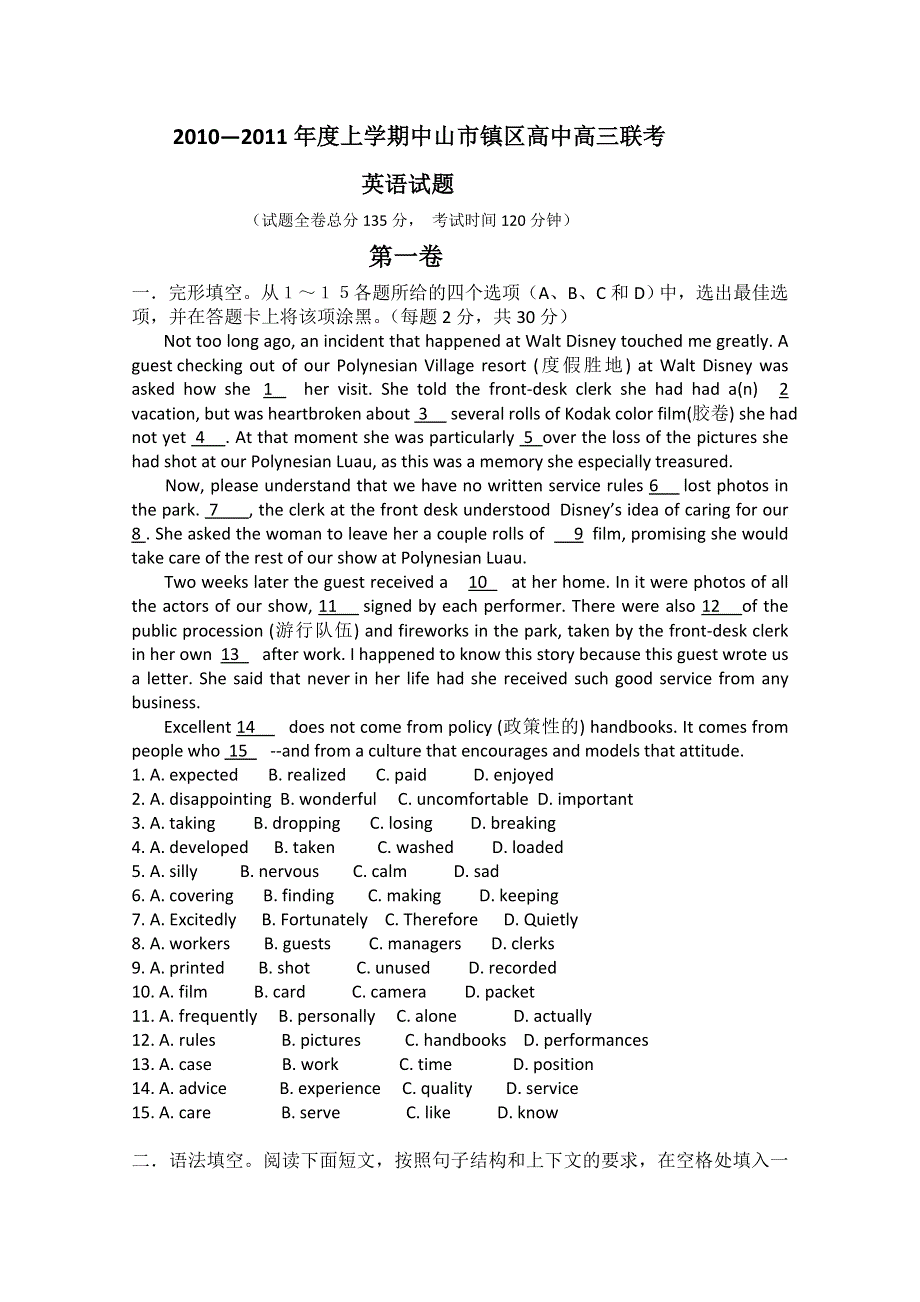 2010—2011 年度上学期中山市镇区高中高三联考

英语试题

（试题全卷总分 135 分， 考试时间 120 分钟）

第一卷

一．完形填空。从１～１５各题所给的四个选项（A、B、C 和 D）中，选出最佳选项，并在答题卡上将该项涂黑。(每题 2 分，共 30 分)

Not too long ago, an incident that happened at Walt Disney touched me greatly. A guest checking out of our Polynesian Village resort (度假胜地) at Walt Disney was asked how she 1 her visit. She told the front-desk clerk she had had a(n) 2 vacation, but was heartbroken about 3 several rolls of Kodak color film(胶卷) she had not yet 4 . At that moment she was particularly 5 over the loss of the pictures she had shot at our Polynesian Luau, as this was a memory she especially treasured.

Now, please understand that we have no written service rules 6 lost photos in the park. 7 , the clerk at the front desk understood Disney's idea of caring for our 8 . She asked the woman to leave her a couple rolls of 9 film, promising she would take care of the rest of our show at Polynesian Luau.

Two weeks later the guest received a 10 at her home. In it were photos of all the actors of our show, 11 signed by each performer. There were also 12 of the public procession (游行队伍) and fireworks in the park, taken by the front-desk clerk in her own 13 after work. I happened to know this story because this guest wrote us a letter. She said that never in her life had she received such good service from any business.

Excellent 14 does not come from policy (政策性的) handbooks. It comes from people who 15 --and from a culture that encourages and models that attitude.

1. A. expected B. realized C. paid D. enjoyed
2. A. disappointing B. wonderful C. uncomfortable D. important
3. A. taking B. dropping C. losing D. breaking
4. A. developed B. taken C. washed D. loaded
5. A. silly B. nervous C. calm D. sad
6. A. covering B. finding C. making D. keeping
7. A. Excitedly B. Fortunately C. Therefore D. Quietly
8. A. workers B. guests C. managers D. clerks
9. A. printed B. shot C. unused D. recorded
10. A. film B. card C. camera D. packet
11. A. frequently B. personally C. alone D. actually
12. A. rules B. pictures C. handbooks D. performances
13. A. case B. work C. time D. position
14. A. advice B. experience C. quality D. service
15. A. care B. serve C. like D. know

二．语法填空。阅读下面短文，按照句子结构和上下文的要求，在空格处填入一